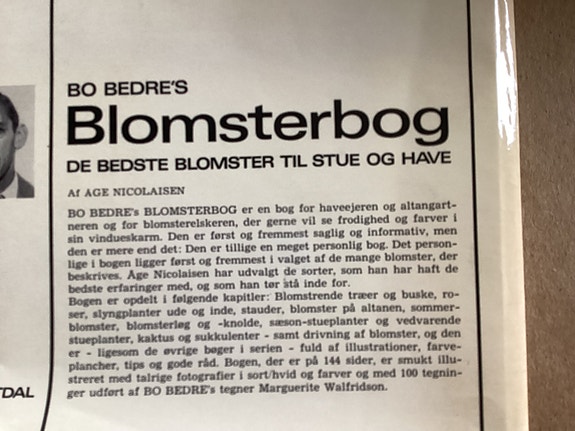 BO BEDRE'S
Blomsterbog
DE BEDSTE BLOMSTER TIL STUE OG HAVE

Af AGE NICOLAISEN

BO BEDRE's BLOMSTERBOG er en bog for haveejeren og altangartneren og for blomsterelskeren, der gerne vil se frodighed og farver i sin vindueskarm. Den er først og fremmest saglig og informativ, men den er mere end det: Den er tillige en meget personlig bog. Det personlige i bogen ligger først og fremmest i valget af de mange blomster, der beskrives. Åge Nicolaisen har udvalgt de sorter, som han har haft de bedste erfaringer med, og som han tør stå inde for.
Bogen er opdelt i følgende kapitler: Blomstrende træer og buske, roser, slyngplanter ude og inde, stauder, blomster på altanen, sommerblomster, blomsterløg og -knolde, sæson-stueplanter og vedvarende stueplanter, kaktus og sukkulenter - samt drivning af blomster, og den er - ligesom de øvrige bøger i serien - fuld af illustrationer, farveplancher, tips og gode råd. Bogen, der er på 144 sider, er smukt illustreret med talrige fotografier i sort/hvid og farver og med 100 tegninger udført af BO BEDRE's tegner Marguerite Walfridson.

TDAL